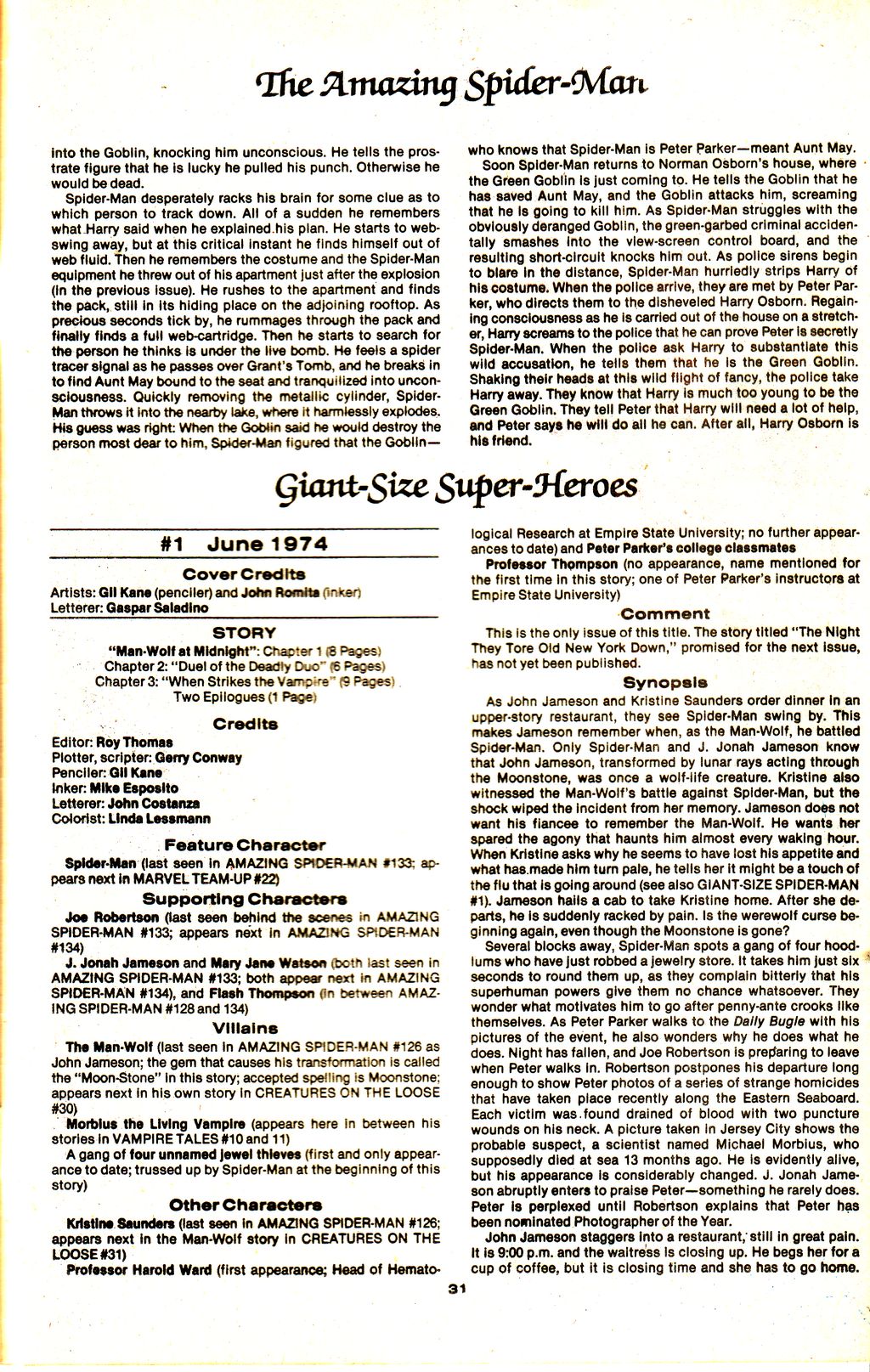 The Amazing Spider-Man

into the Goblin, knocking him unconscious. He tells the prostrate figure that he is lucky he pulled his punch. Otherwise he would be dead.

Spider-Man desperately racks his brain for some clue as to which person to track down. All of a sudden he remembers what Harry said when he explained his plan. He starts to web-swing away, but at this critical instant he finds himself out of web fluid. Then he remembers the costume and the Spider-Man equipment he threw out of his apartment just after the explosion (in the previous issue). He rushes to the apartment and finds the pack, still in its hiding place on the adjoining rooftop. As precious seconds tick by, he rummages through the pack and finally finds a full web-cartridge. Then he starts to search for the person he thinks is under the live bomb. He feels a spider tracer signal as he passes over Grant's Tomb, and he breaks in to find Aunt May bound to the seat and tranquilized into unconsciousness. Quickly removing the metallic cylinder, Spider-Man throws it into the nearby lake, where it harmlessly explodes. His guess was right: When the Goblin said he would destroy the person most dear to him, Spider-Man figured that the Goblin—who knows that Spider-Man is Peter Parker—meant Aunt May.

Soon Spider-Man returns to Norman Osborn's house, where the Green Goblin is just coming to. He tells the Goblin that he has saved Aunt May, and the Goblin attacks him, screaming that he is going to kill him. As Spider-Man struggles with the obviously deranged Goblin, the green-garbed criminal accidentally smashes into the view-screen control board, and the resulting short-circuit knocks him out. As police sirens begin to blare in the distance, Spider-Man hurriedly strips Harry of his costume. When the police arrive, they are met by Peter Parker, who directs them to the disheveled Harry Osborn. Regaining consciousness as he is carried out of the house on a stretcher, Harry screams to the police that he can prove Peter is secretly Spider-Man. When the police ask Harry to substantiate this wild accusation, he tells them that he is the Green Goblin. Shaking their heads at this wild flight of fancy, the police take Harry away. They know that Harry is much too young to be the Green Goblin. They tell Peter that Harry will need a lot of help, and Peter says he will do all he can. After all, Harry Osborn is his friend.

Giant-Size Super-Heroes

#1 June 1974

Cover Credits
Artists: Gil Kane (penciler) and John Romita (inker)
Letterer: Gaspar Saladino

STORY
"Man-Wolf at Midnight": Chapter 1 (8 Pages)
Chapter 2: "Duel of the Deadly Duo" (6 Pages)
Chapter 3: "When Strikes the Vampire" (9 Pages)
Two Epilogues (1 Page)

Credits
Editor: Roy Thomas
Plotter, scripter: Gerry Conway
Penciler: Gil Kane
Inker: Mike Esposito
Letterer: John Costanza
Colorist: Linda Lessmann

Feature Character
Spider-Man (last seen in AMAZING SPIDER-MAN #133; appears next in MARVEL TEAM-UP #22)

Supporting Characters
Joe Robertson (last seen behind the scenes in AMAZING SPIDER-MAN #133; appears next in AMAZING SPIDER-MAN #134)
J. Jonah Jameson and Mary Jane Watson (both last seen in AMAZING SPIDER-MAN #133; both appear next in AMAZING SPIDER-MAN #134), and Flash Thompson (in between AMAZING SPIDER-MAN #128 and 134)

Villains
The Man-Wolf (last seen in AMAZING SPIDER-MAN #126 as John Jameson; the gem that causes his transformation is called the "Moon-Stone" in this story; accepted spelling is Moonstone; appears next in his own story in CREATURES ON THE LOOSE #30)
Morbius the Living Vampire (appears here in between his stories in VAMPIRE TALES #10 and 11)
A gang of four unnamed jewel thieves (first and only appearance to date; trussed up by Spider-Man at the beginning of this story)

Other Characters
Kristine Saunders (last seen in AMAZING SPIDER-MAN #126; appears next in the Man-Wolf story in CREATURES ON THE LOOSE #31)
Professor Harold Ward (first appearance; Head of Hematological Research at Empire State University; no further appearances to date) and Peter Parker's college classmates
Professor Thompson (no appearance, name mentioned for the first time in this story; one of Peter Parker's instructors at Empire State University)

Comment
This is the only issue of this title. The story titled "The Night They Tore Old New York Down," promised for the next issue, has not yet been published.

Synopsis
As John Jameson and Kristine Saunders order dinner in an upper-story restaurant, they see Spider-Man swing by. This makes Jameson remember when, as the Man-Wolf, he battled Spider-Man. Only Spider-Man and J. Jonah Jameson know that John Jameson, transformed by lunar rays acting through the Moonstone, was once a wolf-life creature. Kristine also witnessed the Man-Wolf's battle against Spider-Man, but the shock wiped the incident from her memory. Jameson does not want his fiancee to remember the Man-Wolf. He wants her spared the agony that haunts him almost every waking hour. When Kristine asks why he seems to have lost his appetite and what has made him turn pale, he tells her it might be a touch of the flu that is going around (see also GIANT-SIZE SPIDER-MAN #1). Jameson hails a cab to take Kristine home. After she departs, he is suddenly racked by pain. Is the werewolf curse beginning again, even though the Moonstone is gone?

Several blocks away, Spider-Man spots a gang of four hoodlums who have just robbed a jewelry store. It takes him just six seconds to round them up, as they complain bitterly that his superhuman powers give them no chance whatsoever. They wonder what motivates him to go after penny-ante crooks like themselves. As Peter Parker walks to the Daily Bugle with his pictures of the event, he also wonders why he does what he does. Night has fallen, and Joe Robertson is preparing to leave when Peter walks in. Robertson postpones his departure long enough to show Peter photos of a series of strange homicides that have taken place recently along the Eastern Seaboard. Each victim was found drained of blood with two puncture wounds on his neck. A picture taken in Jersey City shows the probable suspect, a scientist named Michael Morbius, who supposedly died at sea 13 months ago. He is evidently alive, but his appearance is considerably changed. J. Jonah Jameson abruptly enters to praise Peter—something he rarely does. Peter is perplexed until Robertson explains that Peter has been nominated Photographer of the Year.

John Jameson staggers into a restaurant, still in great pain. It is 9:00 p.m. and the waitress is closing up. He begs her for a cup of coffee, but it is closing time and she has to go home.

31